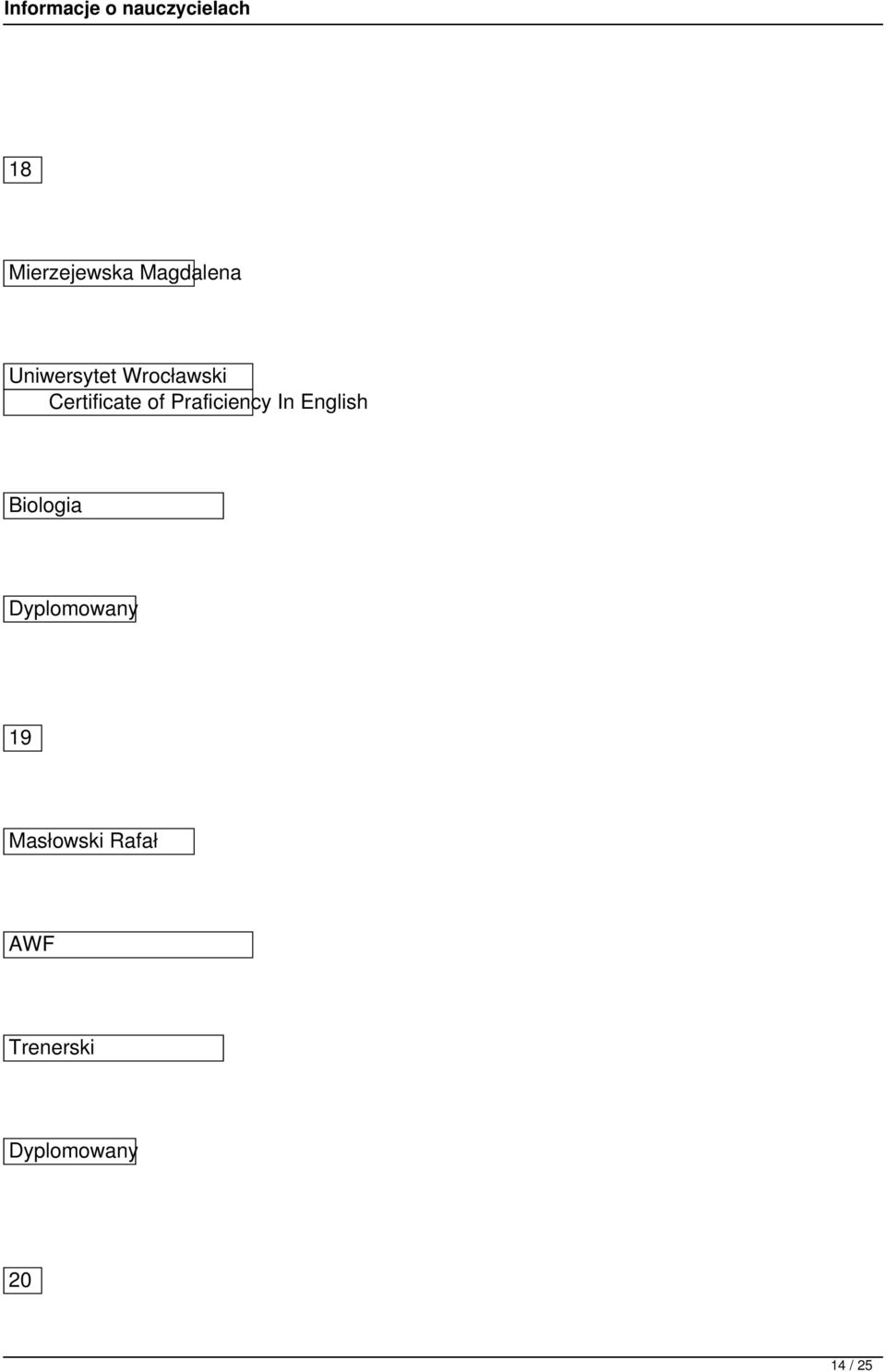 Informacje o nauczycielach

18

Mierzejewska Magdalena

Uniwersytet Wrocławski
Certificate of Praficiency In English

Biologia

Dyplomowany

19

Masłowski Rafał

AWF

Trenerski

Dyplomowany

20

14 / 25